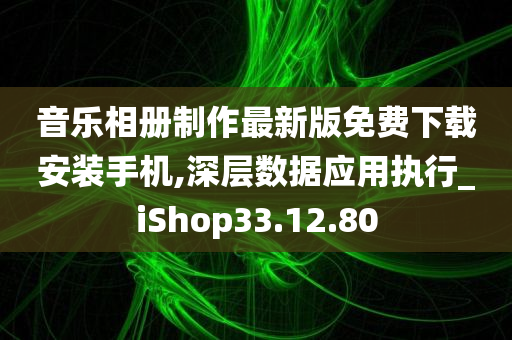 音乐相册制作最新版免费下载安装手机,深层数据应用执行_iShop33.12.80